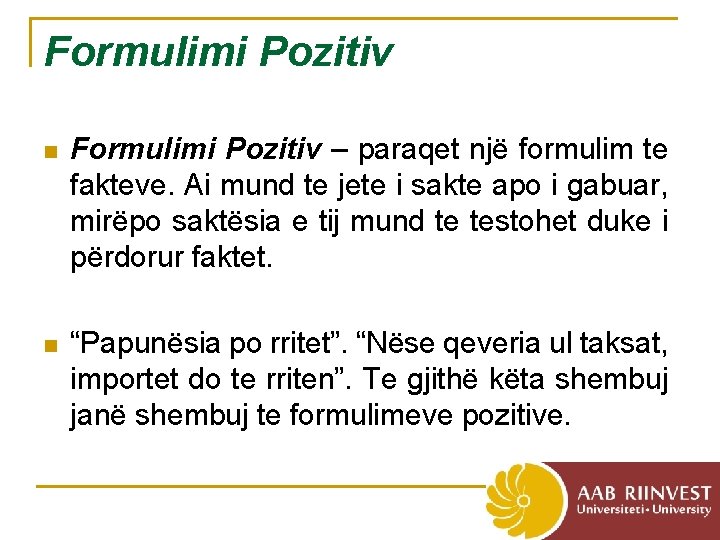 Formulimi Pozitiv

Formulimi Pozitiv – paraqet një formulim te fakteve. Ai mund te jete i sakte apo i gabuar, mirëpo saktësia e tij mund te testohet duke i përdorur faktet.

“Papunësia po rritet”. “Nëse qeveria ul taksat, importet do te rriten”. Te gjithë këta shembuj janë shembuj te formulimeve pozitive.

AAB RIINVEST
Universiteti • University